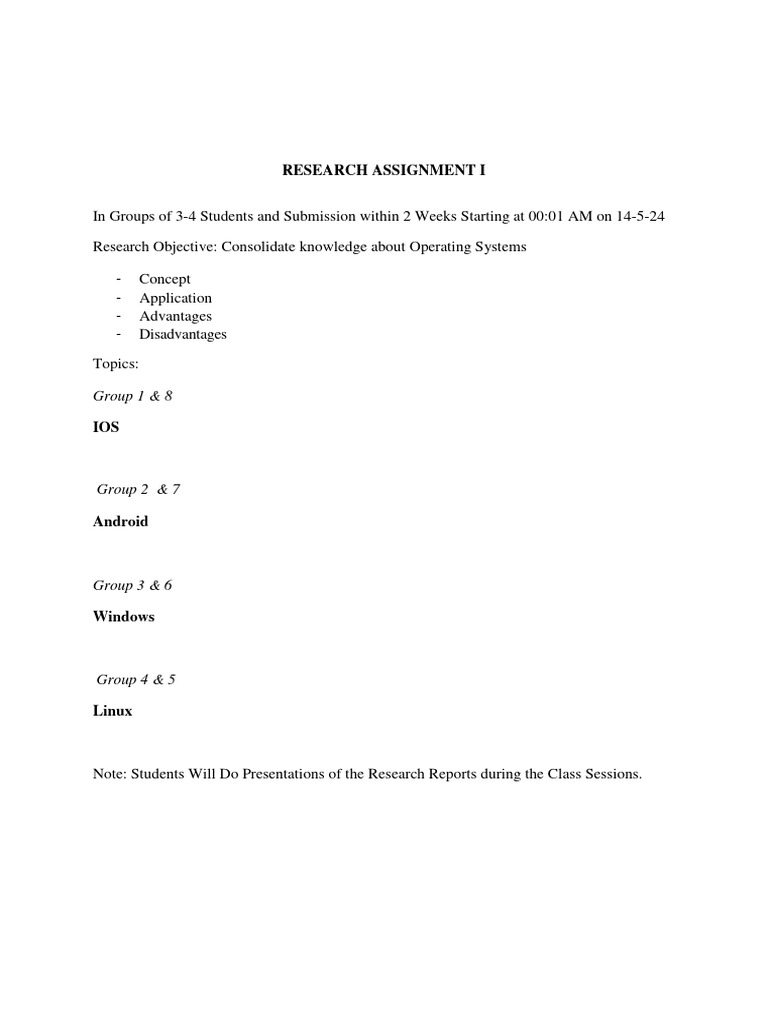 RESEARCH ASSIGNMENT I

In Groups of 3-4 Students and Submission within 2 Weeks Starting at 00:01 AM on 14-5-24

Research Objective: Consolidate knowledge about Operating Systems

- Concept
- Application
- Advantages
- Disadvantages

Topics:

Group 1 & 8

IOS

Group 2 & 7

Android

Group 3 & 6

Windows

Group 4 & 5

Linux

Note: Students Will Do Presentations of the Research Reports during the Class Sessions.